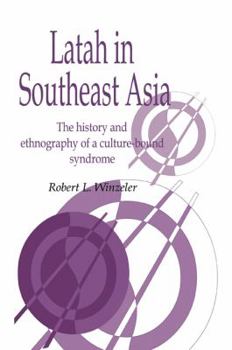 Latah in Southeast Asia

The history and ethnography of a culture-bound syndrome

Robert L. Winzeler